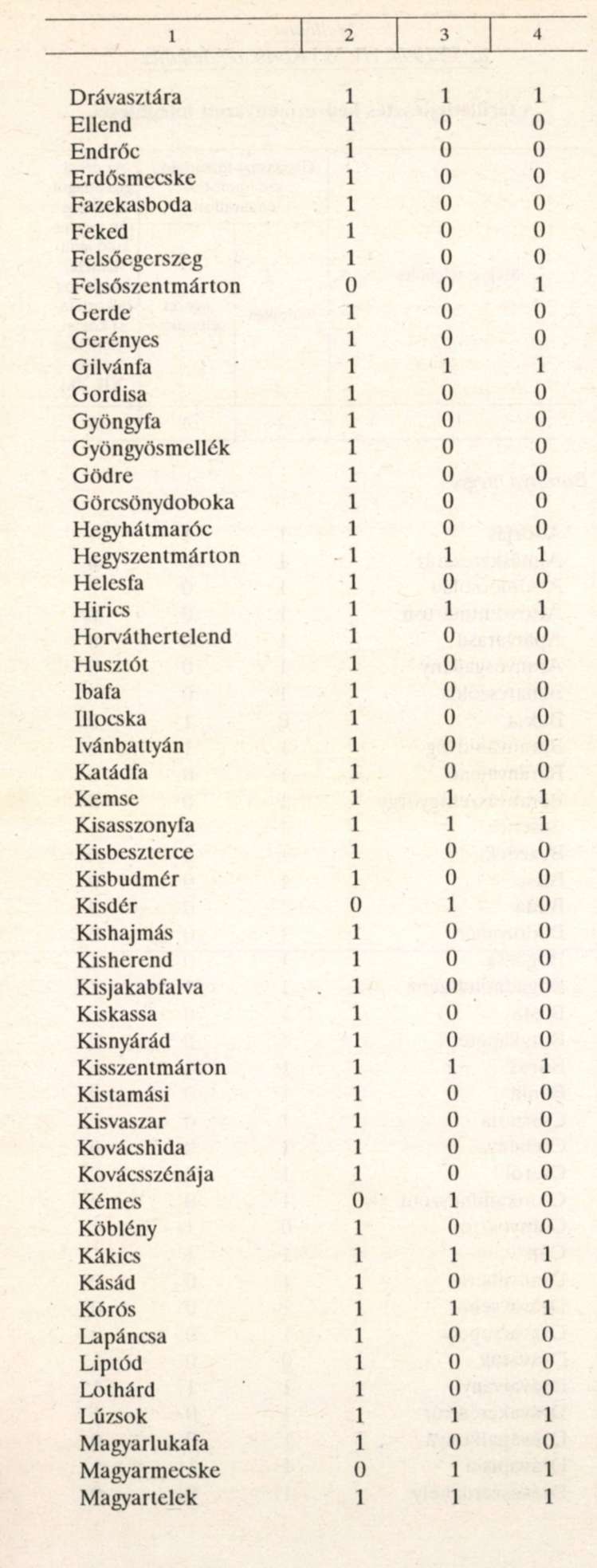 | 1 | 2 | 3 | 4 |
|---|---|---|---|
| Drávasztára | 1 | 1 | 1 |
| Ellend | 1 | 0 | 0 |
| Endrőc | 1 | 0 | 0 |
| Erdősmecske | 1 | 0 | 0 |
| Fazekasboda | 1 | 0 | 0 |
| Feked | 1 | 0 | 0 |
| Felsőegerszeg | 1 | 0 | 0 |
| Felsőszentmárton | 0 | 0 | 1 |
| Gerde | 1 | 0 | 0 |
| Gerényes | 1 | 0 | 0 |
| Gilvánfa | 1 | 1 | 1 |
| Gordisa | 1 | 0 | 0 |
| Gyöngyfa | 1 | 0 | 0 |
| Gyöngyösmellék | 1 | 0 | 0 |
| Gödre | 1 | 0 | 0 |
| Görcsönydoboka | 1 | 0 | 0 |
| Hegyhátmaróc | 1 | 0 | 0 |
| Hegyszentmárton | 1 | 1 | 1 |
| Helesfa | 1 | 0 | 0 |
| Hirics | 1 | 1 | 1 |
| Horváthertelend | 1 | 0 | 0 |
| Husztót | 1 | 0 | 0 |
| Ibafa | 1 | 0 | 0 |
| Illocska | 1 | 0 | 0 |
| Ivánbattyán | 1 | 0 | 0 |
| Katádfa | 1 | 0 | 0 |
| Kemse | 1 | 1 | 1 |
| Kisasszonyfa | 1 | 1 | 1 |
| Kisbeszterce | 1 | 0 | 0 |
| Kisbudmér | 1 | 0 | 0 |
| Kisdér | 0 | 1 | 0 |
| Kishajmás | 1 | 0 | 0 |
| Kisherend | 1 | 0 | 0 |
| Kisjakabfalva | 1 | 0 | 0 |
| Kiskassa | 1 | 0 | 0 |
| Kisnyárád | 1 | 0 | 0 |
| Kisszentmárton | 1 | 1 | 1 |
| Kistamási | 1 | 0 | 0 |
| Kisvaszar | 1 | 0 | 0 |
| Kovácshida | 1 | 0 | 0 |
| Kovácsszénája | 1 | 0 | 0 |
| Kémes | 0 | 1 | 0 |
| Köblény | 1 | 0 | 0 |
| Kákics | 1 | 1 | 1 |
| Kásád | 1 | 0 | 0 |
| Kórós | 1 | 1 | 1 |
| Lapáncsa | 1 | 0 | 0 |
| Liptód | 1 | 0 | 0 |
| Lothárd | 1 | 0 | 0 |
| Lúzsok | 1 | 1 | 1 |
| Magyarlukafa | 1 | 0 | 0 |
| Magyarmecske | 0 | 1 | 1 |
| Magyartelek | 1 | 1 | 1 |